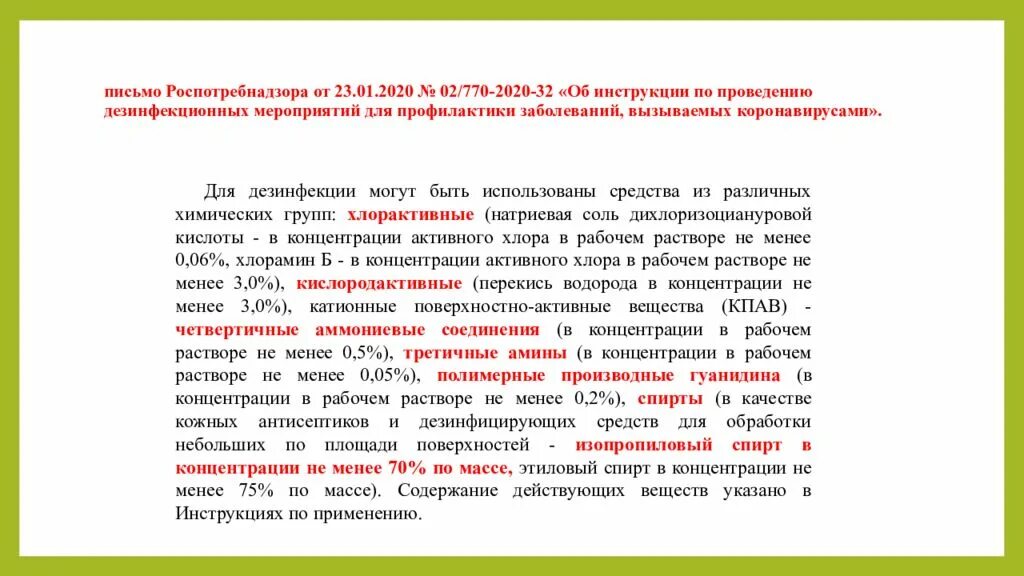 письмо Роспотребнадзора от 23.01.2020 № 02/770-2020-32 «Об инструкции по проведению дезинфекционных мероприятий для профилактики заболеваний, вызываемых коронавирусами».

Для дезинфекции могут быть использованы средства из различных химических групп: хлорактивные (натриевая соль дихлоризоциануровой кислоты - в концентрации активного хлора в рабочем растворе не менее 0,06%, хлорамин Б - в концентрации активного хлора в рабочем растворе не менее 3,0%), кислородактивные (перекись водорода в концентрации не менее 3,0%), катионные поверхностно-активные вещества (КПАВ) - четвертичные аммониевые соединения (в концентрации в рабочем растворе не менее 0,5%), третичные амины (в концентрации в рабочем растворе не менее 0,05%), полимерные производные гуанидина (в концентрации в рабочем растворе не менее 0,2%), спирты (в качестве кожных антисептиков и дезинфицирующих средств для обработки небольших по площади поверхностей - изопропиловый спирт в концентрации не менее 70% по массе, этиловый спирт в концентрации не менее 75% по массе). Содержание действующих веществ указано в Инструкциях по применению.